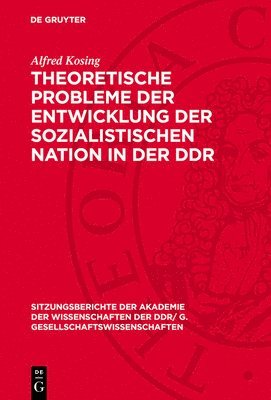 DE GRUYTER

Alfred Kosing

THEORETISCHE PROBLEME DER ENTWICKLUNG DER SOZIALISTISCHEN NATION IN DER DDR

SITZUNGSBERICHTE DER AKADEMIE DER WISSENSCHAFTEN DER DDR/ G. GESELLSCHAFTSWISSENSCHAFTEN

DE G